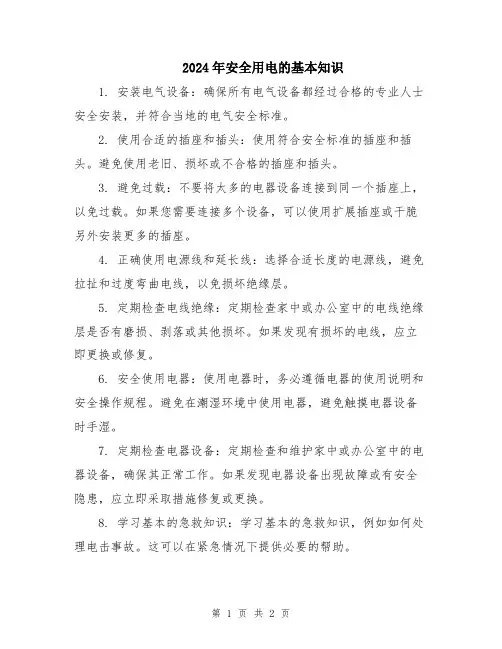 2024年安全用电的基本知识

1. 安装电气设备：确保所有电气设备都经过合格的专业人士安全安装，并符合当地的电气安全标准。

2. 使用合适的插座和插头：使用符合安全标准的插座和插头。避免使用老旧、损坏或不合格的插座和插头。

3. 避免过载：不要将太多的电器设备连接到同一个插座上，以免过载。如果您需要连接多个设备，可以使用扩展插座或干脆另外安装更多的插座。

4. 正确使用电源线和延长线：选择合适长度的电源线，避免拉扯和过度弯曲电线，以免损坏绝缘层。

5. 定期检查电线绝缘：定期检查家中或办公室中的电线绝缘层是否有磨损、剥落或其他损坏。如果发现有损坏的电线，应立即更换或修复。

6. 安全使用电器：使用电器时，务必遵循电器的使用说明和安全操作规程。避免在潮湿环境中使用电器，避免触摸电器设备时手湿。

7. 定期检查电器设备：定期检查和维护家中或办公室中的电器设备，确保其正常工作。如果发现电器设备出现故障或有安全隐患，应立即采取措施修复或更换。

8. 学习基本的急救知识：学习基本的急救知识，例如如何处理电击事故。这可以在紧急情况下提供必要的帮助。

第 1 页 共 2 页